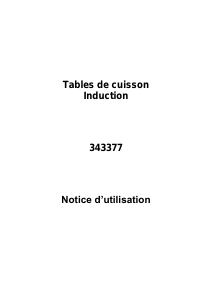 Tables de cuisson
Induction

343377

Notice d’utilisation